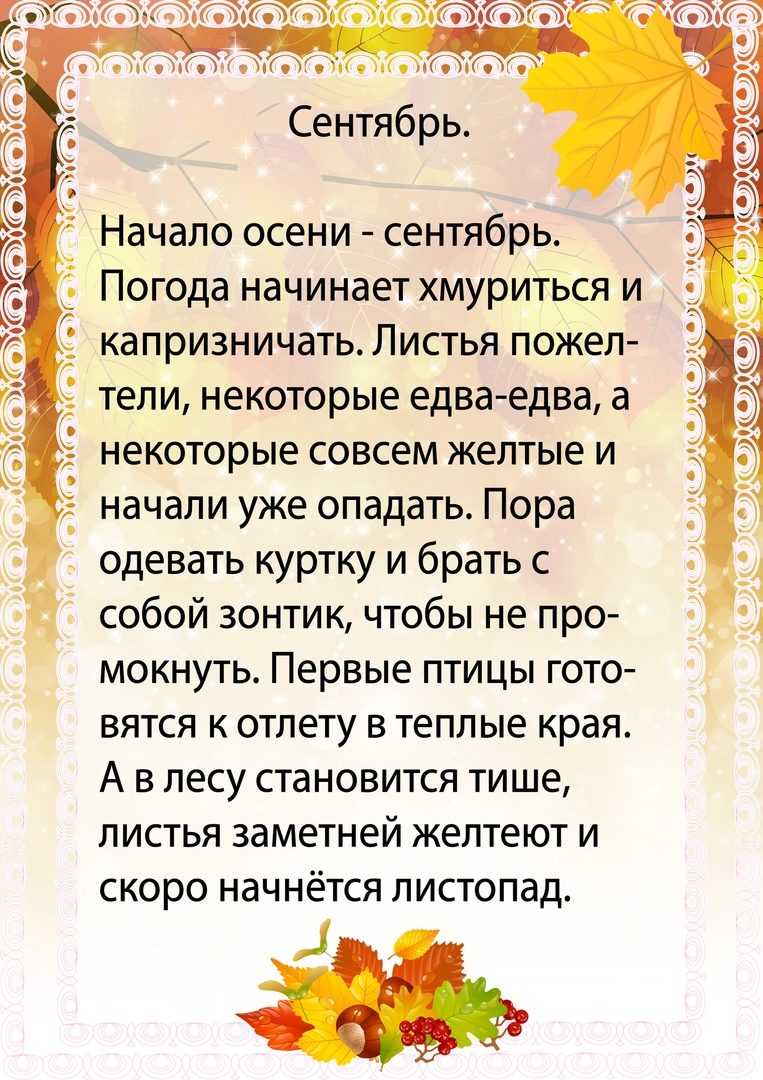 Сентябрь.

Начало осени - сентябрь. Погода начинает хмуриться и капризничать. Листья пожелтели, некоторые едва-едва, а некоторые совсем желтые и начали уже опадать. Пора одевать куртку и брать с собой зонтик, чтобы не промокнуть. Первые птицы готовятся к отлету в теплые края. А в лесу становится тише, листья заметней желтеют и скоро начнётся листопад.